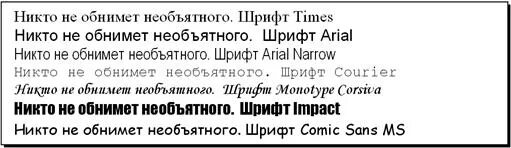 Никто не обнимет необъятного. Шрифт Times
Никто не обнимет необъятного. Шрифт Arial
Никто не обнимет необъятного. Шрифт Arial Narrow
Никто не обнимет необъятного. Шрифт Courier
Никто не обнимет необъятного. Шрифт Monotype Corsiva
Никто не обнимет необъятного. Шрифт Impact
Никто не обнимет необъятного. Шрифт Comic Sans MS